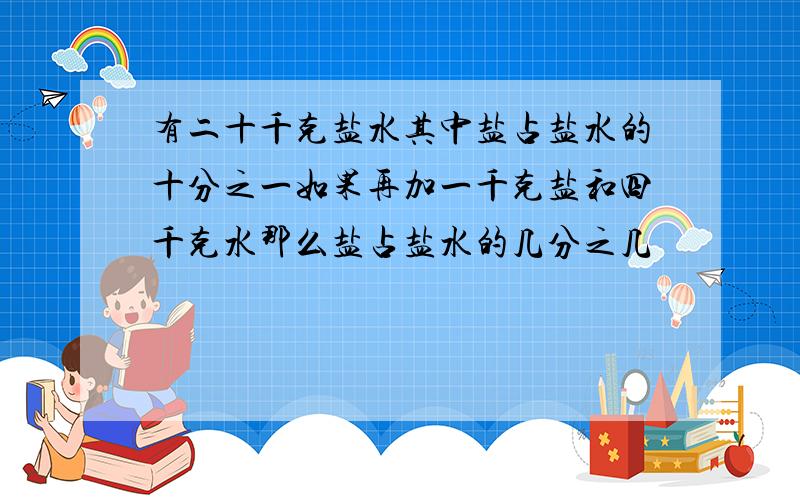 有二十千克盐水其中盐占盐水的十分之一如果再加一千克盐和四千克水那么盐占盐水的几分之几